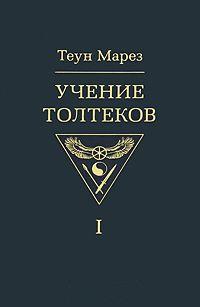 Теун Марез

УЧЕНИЕ ТОЛТЕКОВ

I